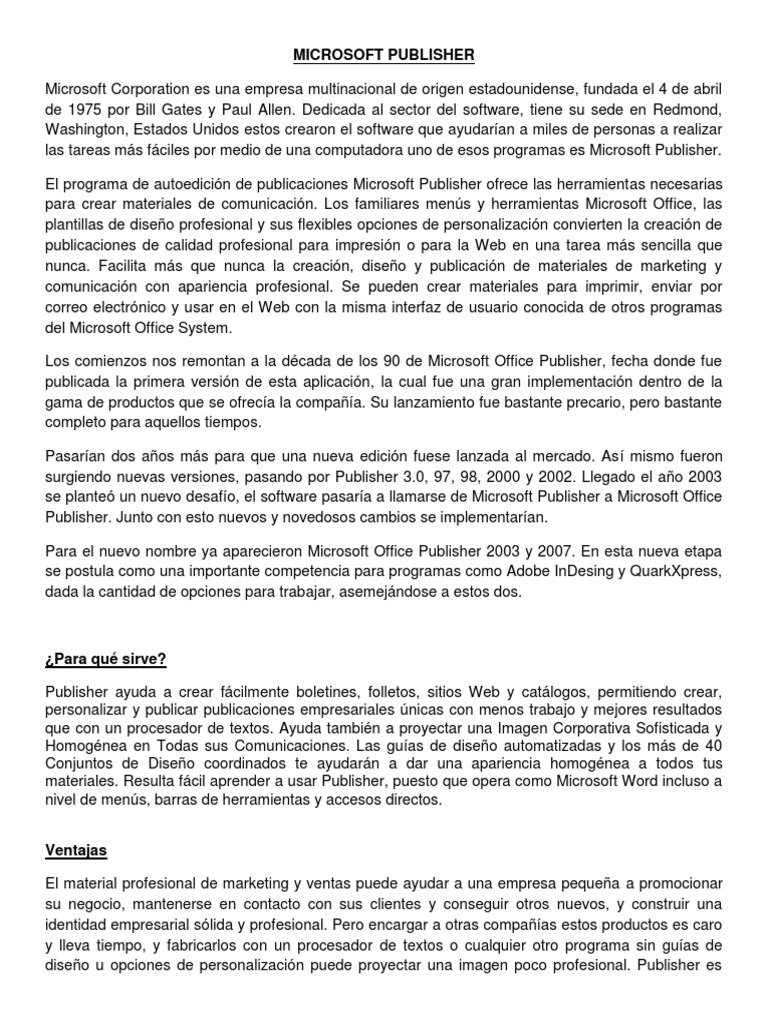 MICROSOFT PUBLISHER

Microsoft Corporation es una empresa multinacional de origen estadounidense, fundada el 4 de abril de 1975 por Bill Gates y Paul Allen. Dedicada al sector del software, tiene su sede en Redmond, Washington, Estados Unidos estos crearon el software que ayudarían a miles de personas a realizar las tareas más fáciles por medio de una computadora uno de esos programas es Microsoft Publisher.

El programa de autoedición de publicaciones Microsoft Publisher ofrece las herramientas necesarias para crear materiales de comunicación. Los familiares menús y herramientas Microsoft Office, las plantillas de diseño profesional y sus flexibles opciones de personalización convierten la creación de publicaciones de calidad profesional para impresión o para la Web en una tarea más sencilla que nunca. Facilita más que nunca la creación, diseño y publicación de materiales de marketing y comunicación con apariencia profesional. Se pueden crear materiales para imprimir, enviar por correo electrónico y usar en el Web con la misma interfaz de usuario conocida de otros programas del Microsoft Office System.

Los comienzos nos remontan a la década de los 90 de Microsoft Office Publisher, fecha donde fue publicada la primera versión de esta aplicación, la cual fue una gran implementación dentro de la gama de productos que se ofrecía la compañía. Su lanzamiento fue bastante precario, pero bastante completo para aquellos tiempos.

Pasarían dos años más para que una nueva edición fuese lanzada al mercado. Así mismo fueron surgiendo nuevas versiones, pasando por Publisher 3.0, 97, 98, 2000 y 2002. Llegado el año 2003 se planteó un nuevo desafío, el software pasaría a llamarse de Microsoft Publisher a Microsoft Office Publisher. Junto con esto nuevos y novedosos cambios se implementarían.

Para el nuevo nombre ya aparecieron Microsoft Office Publisher 2003 y 2007. En esta nueva etapa se postula como una importante competencia para programas como Adobe InDesing y QuarkXpress, dada la cantidad de opciones para trabajar, asemejándose a estos dos.

¿Para qué sirve?

Publisher ayuda a crear fácilmente boletines, folletos, sitios Web y catálogos, permitiendo crear, personalizar y publicar publicaciones empresariales únicas con menos trabajo y mejores resultados que con un procesador de textos. Ayuda también a proyectar una Imagen Corporativa Sofisticada y Homogénea en Todas sus Comunicaciones. Las guías de diseño automatizadas y los más de 40 Conjuntos de Diseño coordinados te ayudarán a dar una apariencia homogénea a todos tus materiales. Resulta fácil aprender a usar Publisher, puesto que opera como Microsoft Word incluso a nivel de menús, barras de herramientas y accesos directos.

Ventajas

El material profesional de marketing y ventas puede ayudar a una empresa pequeña a promocionar su negocio, mantenerse en contacto con sus clientes y conseguir otros nuevos, y construir una identidad empresarial sólida y profesional. Pero encargar a otras compañías estos productos es caro y lleva tiempo, y fabricarlos con un procesador de textos o cualquier otro programa sin guías de diseño u opciones de personalización puede proyectar una imagen poco profesional. Publisher es